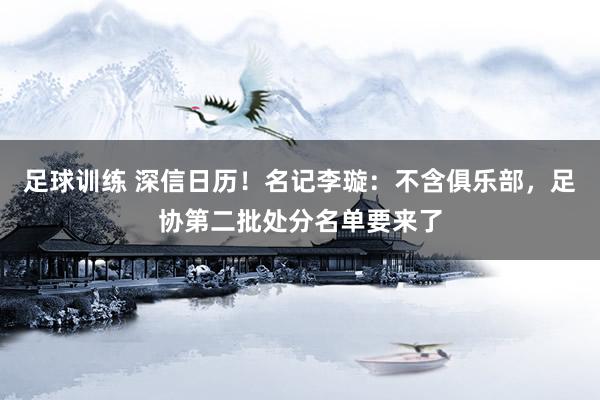 足球训练 深信日历！名记李璇：不含俱乐部，足协第二批处分名单要来了